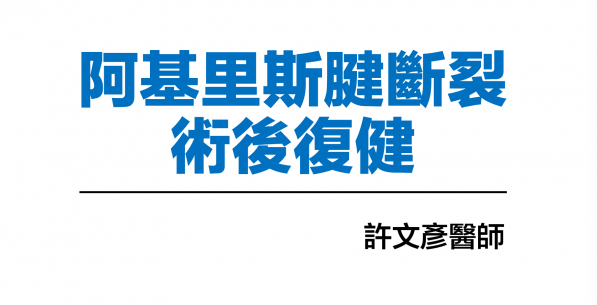 阿基里斯腱斷裂
術後復健

許文彥醫師